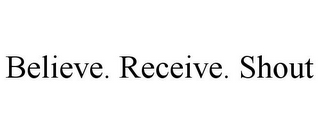 Believe. Receive. Shout